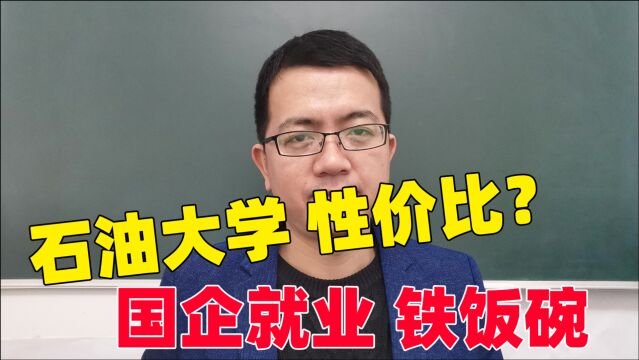 石油大学 性价比？
国企就业 铁饭碗